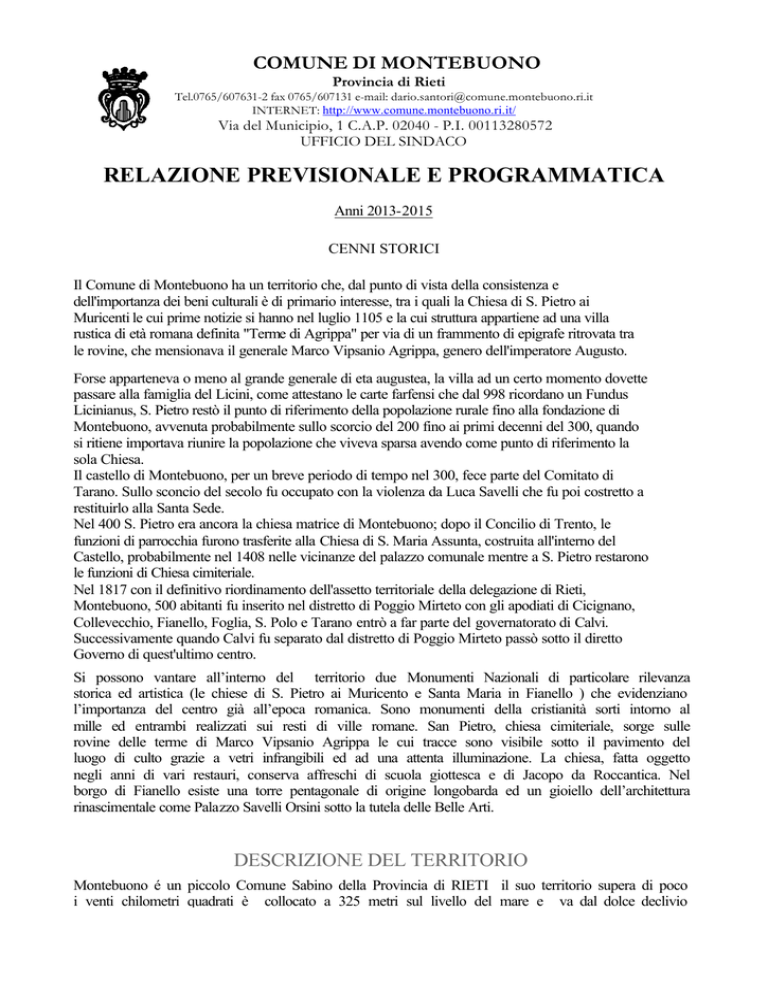 COMUNE DI MONTEBUONO
Provincia di Rieti
Tel.0765/607631-2 fax 0765/607131 e-mail: dario.santori@comune.montebuono.ri.it
INTERNET: http://www.comune.montebuono.ri.it/
Via del Municipio, 1 C.A.P. 02040 - P.I. 00113280572
UFFICIO DEL SINDACO

RELAZIONE PREVISIONALE E PROGRAMMATICA

Anni 2013-2015

CENNI STORICI

Il Comune di Montebuono ha un territorio che, dal punto di vista della consistenza e dell'importanza dei beni culturali è di primario interesse, tra i quali la Chiesa di S. Pietro ai Muricenti le cui prime notizie si hanno nel luglio 1105 e la cui struttura appartiene ad una villa rustica di età romana definita "Terme di Agrippa" per via di un frammento di epigrafe ritrovata tra le rovine, che mensionava il generale Marco Vipsanio Agrippa, genero dell'imperatore Augusto.

Forse apparteneva o meno al grande generale di eta augustea, la villa ad un certo momento dovette passare alla famiglia del Licini, come attestano le carte farfensi che dal 998 ricordano un Fundus Licinianus, S. Pietro restò il punto di riferimento della popolazione rurale fino alla fondazione di Montebuono, avvenuta probabilmente sullo scorcio del 200 fino ai primi decenni del 300, quando si ritiene importava riunire la popolazione che viveva sparsa avendo come punto di riferimento la sola Chiesa.
Il castello di Montebuono, per un breve periodo di tempo nel 300, fece parte del Comitato di Tarano. Sullo sconcio del secolo fu occupato con la violenza da Luca Savelli che fu poi costretto a restituirlo alla Santa Sede.
Nel 400 S. Pietro era ancora la chiesa matrice di Montebuono; dopo il Concilio di Trento, le funzioni di parrocchia furono trasferite alla Chiesa di S. Maria Assunta, costruita all'interno del Castello, probabilmente nel 1408 nelle vicinanze del palazzo comunale mentre a S. Pietro restarono le funzioni di Chiesa cimiteriale.
Nel 1817 con il definitivo riordinamento dell'assetto territoriale della delegazione di Rieti, Montebuono, 500 abitanti fu inserito nel distretto di Poggio Mirteto con gli apodiati di Cicignano, Collevecchio, Fianello, Foglia, S. Polo e Tarano entrò a far parte del governatorato di Calvi. Successivamente quando Calvi fu separato dal distretto di Poggio Mirteto passò sotto il diretto Governo di quest'ultimo centro.

Si possono vantare all'interno del territorio due Monumenti Nazionali di particolare rilevanza storica ed artistica (le chiese di S. Pietro ai Muricento e Santa Maria in Fianello ) che evidenziano l'importanza del centro già all'epoca romanica. Sono monumenti della cristianità sorti intorno al mille ed entrambi realizzati sui resti di ville romane. San Pietro, chiesa cimiteriale, sorge sulle rovine delle terme di Marco Vipsanio Agrippa le cui tracce sono visibile sotto il pavimento del luogo di culto grazie a vetri infrangibili ed ad una attenta illuminazione. La chiesa, fatta oggetto negli anni di vari restauri, conserva affreschi di scuola giottesca e di Jacopo da Roccantica. Nel borgo di Fianello esiste una torre pentagonale di origine longobarda ed un gioiello dell'architettura rinascimentale come Palazzo Savelli Orsini sotto la tutela delle Belle Arti.

DESCRIZIONE DEL TERRITORIO

Montebuono é un piccolo Comune Sabino della Provincia di RIETI il suo territorio supera di poco i venti chilometri quadrati è collocato a 325 metri sul livello del mare e va dal dolce declivio